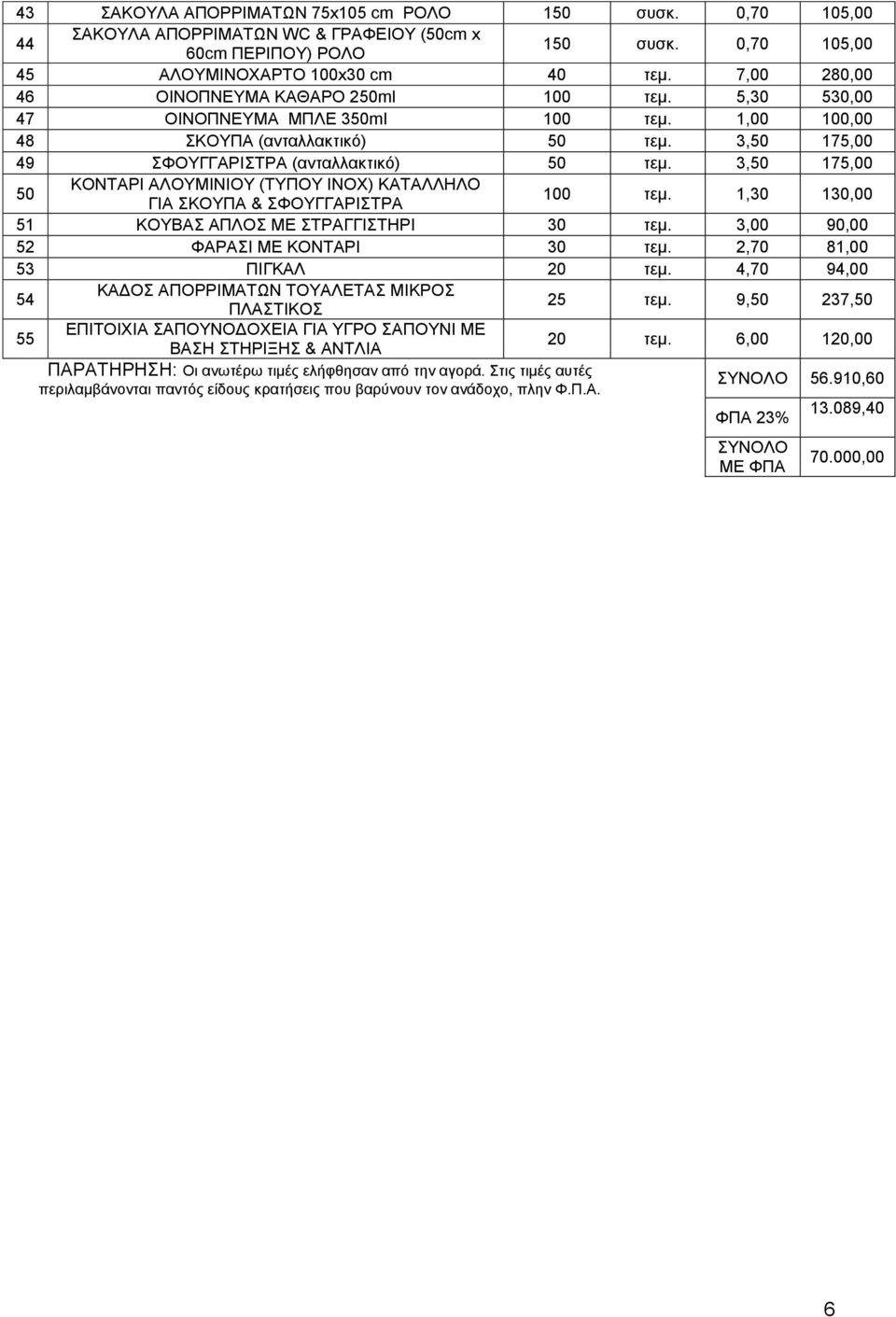 | 43 | ΣΑΚΟΥΛΑ ΑΠΟΡΡΙΜΑΤΩΝ 75x105 cm ΡΟΛΟ | 150 | συσκ. | 0,70 | 105,00 |
|---|---|---|---|---|---|
| 44 | ΣΑΚΟΥΛΑ ΑΠΟΡΡΙΜΑΤΩΝ WC & ΓΡΑΦΕΙΟΥ (50cm x 60cm ΠΕΡΙΠΟΥ) ΡΟΛΟ | 150 | συσκ. | 0,70 | 105,00 |
| 45 | ΑΛΟΥΜΙΝΟΧΑΡΤΟ 100x30 cm | 40 | τεμ. | 7,00 | 280,00 |
| 46 | ΟΙΝΟΠΝΕΥΜΑ ΚΑΘΑΡΟ 250ml | 100 | τεμ. | 5,30 | 530,00 |
| 47 | ΟΙΝΟΠΝΕΥΜΑ ΜΠΛΕ 350ml | 100 | τεμ. | 1,00 | 100,00 |
| 48 | ΣΚΟΥΠΑ (ανταλλακτικό) | 50 | τεμ. | 3,50 | 175,00 |
| 49 | ΣΦΟΥΓΓΑΡΙΣΤΡΑ (ανταλλακτικό) | 50 | τεμ. | 3,50 | 175,00 |
| 50 | ΚΟΝΤΑΡΙ ΑΛΟΥΜΙΝΙΟΥ (ΤΥΠΟΥ ΙΝΟΧ) ΚΑΤΑΛΛΗΛΟ ΓΙΑ ΣΚΟΥΠΑ & ΣΦΟΥΓΓΑΡΙΣΤΡΑ | 100 | τεμ. | 1,30 | 130,00 |
| 51 | ΚΟΥΒΑΣ ΑΠΛΟΣ ΜΕ ΣΤΡΑΓΓΙΣΤΗΡΙ | 30 | τεμ. | 3,00 | 90,00 |
| 52 | ΦΑΡΑΣΙ ΜΕ ΚΟΝΤΑΡΙ | 30 | τεμ. | 2,70 | 81,00 |
| 53 | ΠΙΓΚΑΛ | 20 | τεμ. | 4,70 | 94,00 |
| 54 | ΚΑΔΟΣ ΑΠΟΡΡΙΜΑΤΩΝ ΤΟΥΑΛΕΤΑΣ ΜΙΚΡΟΣ ΠΛΑΣΤΙΚΟΣ | 25 | τεμ. | 9,50 | 237,50 |
| 55 | ΕΠΙΤΟΙΧΙΑ ΣΑΠΟΥΝΟΔΟΧΕΙΑ ΓΙΑ ΥΓΡΟ ΣΑΠΟΥΝΙ ΜΕ ΒΑΣΗ ΣΤΗΡΙΞΗΣ & ΑΝΤΛΙΑ | 20 | τεμ. | 6,00 | 120,00 |

ΠΑΡΑΤΗΡΗΣΗ: Οι ανωτέρω τιμές ελήφθησαν από την αγορά. Στις τιμές αυτές περιλαμβάνονται παντός είδους κρατήσεις που βαρύνουν τον ανάδοχο, πλην Φ.Π.Α.

| ΣΥΝΟΛΟ | 56.910,60 |
|---|---|
| ΦΠΑ 23% | 13.089,40 |
| ΣΥΝΟΛΟ ΜΕ ΦΠΑ | 70.000,00 |

6